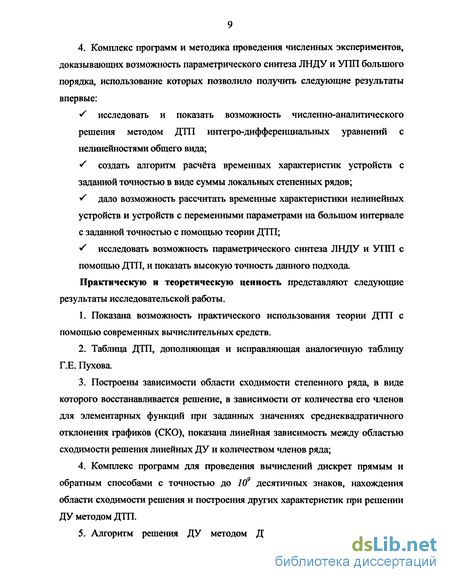 9

4. Комплекс программ и методика проведения численных экспериментов, доказывающих возможность параметрического синтеза ЛНДУ и УПП большого порядка, использование которых позволило получить следующие результаты впервые:

✓ исследовать и показать возможность численно-аналитического решения методом ДТП интегро-дифференциальных уравнений с нелинейностями общего вида;

✓ создать алгоритм расчёта временных характеристик устройств с заданной точностью в виде суммы локальных степенных рядов;

✓ дало возможность рассчитать временные характеристики нелинейных устройств и устройств с переменными параметрами на большом интервале с заданной точностью с помощью теории ДТП;

✓ исследовать возможность параметрического синтеза ЛНДУ и УПП с помощью ДТП, и показать высокую точность данного подхода.

Практическую и теоретическую ценность представляют следующие результаты исследовательской работы.

1. Показана возможность практического использования теории ДТП с помощью современных вычислительных средств.

2. Таблица ДТП, дополняющая и исправляющая аналогичную таблицу Г.Е. Пухова.

3. Построены зависимости области сходимости степенного ряда, в виде которого восстанавливается решение, в зависимости от количества его членов для элементарных функций при заданных значениях среднеквадратичного отклонения графиков (СКО), показана линейная зависимость между областью сходимости решения линейных ДУ и количеством членов ряда;

4. Комплекс программ для проведения вычислений дискрет прямым и обратным способами с точностью до $10^9$ десятичных знаков, нахождения области сходимости решения и построения других характеристик при решении ДУ методом ДТП.

5. Алгоритм решения ДУ методом Д

dsLib.net
библиотека диссертаций